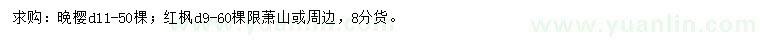 求购：晚樱d11-50棵；红枫d9-60棵限萧山或周边，8分货。

www.yuanlin.com

www.yuanlin.com